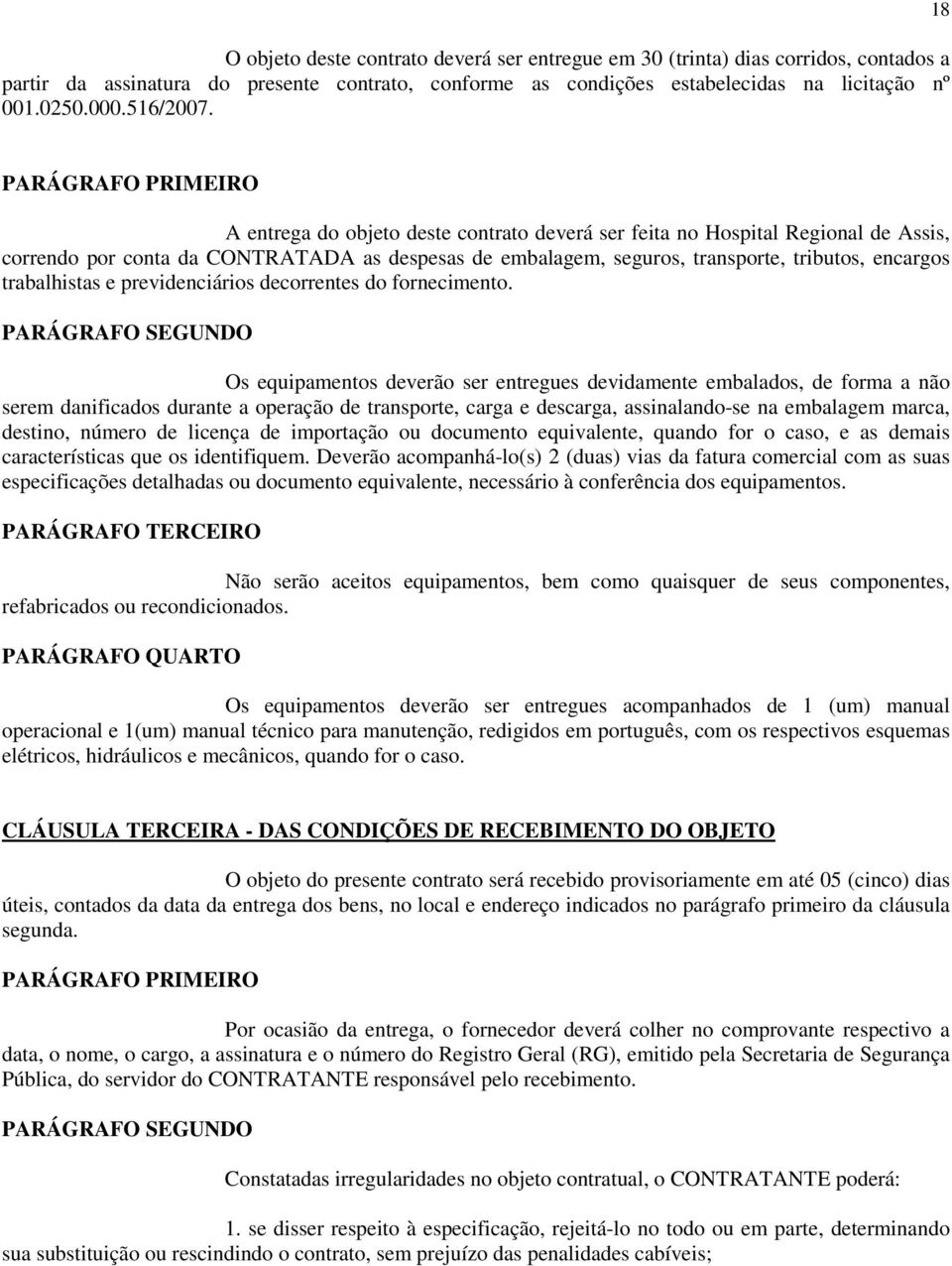 18

O objeto deste contrato deverá ser entregue em 30 (trinta) dias corridos, contados a partir da assinatura do presente contrato, conforme as condições estabelecidas na licitação nº 001.0250.000.516/2007.

PARÁGRAFO PRIMEIRO

A entrega do objeto deste contrato deverá ser feita no Hospital Regional de Assis, correndo por conta da CONTRATADA as despesas de embalagem, seguros, transporte, tributos, encargos trabalhistas e previdenciários decorrentes do fornecimento.

PARÁGRAFO SEGUNDO

Os equipamentos deverão ser entregues devidamente embalados, de forma a não serem danificados durante a operação de transporte, carga e descarga, assinalando-se na embalagem marca, destino, número de licença de importação ou documento equivalente, quando for o caso, e as demais características que os identifiquem. Deverão acompanhá-lo(s) 2 (duas) vias da fatura comercial com as suas especificações detalhadas ou documento equivalente, necessário à conferência dos equipamentos.

PARÁGRAFO TERCEIRO

Não serão aceitos equipamentos, bem como quaisquer de seus componentes, refabricados ou recondicionados.

PARÁGRAFO QUARTO

Os equipamentos deverão ser entregues acompanhados de 1 (um) manual operacional e 1(um) manual técnico para manutenção, redigidos em português, com os respectivos esquemas elétricos, hidráulicos e mecânicos, quando for o caso.

CLÁUSULA TERCEIRA - DAS CONDIÇÕES DE RECEBIMENTO DO OBJETO

O objeto do presente contrato será recebido provisoriamente em até 05 (cinco) dias úteis, contados da data da entrega dos bens, no local e endereço indicados no parágrafo primeiro da cláusula segunda.

PARÁGRAFO PRIMEIRO

Por ocasião da entrega, o fornecedor deverá colher no comprovante respectivo a data, o nome, o cargo, a assinatura e o número do Registro Geral (RG), emitido pela Secretaria de Segurança Pública, do servidor do CONTRATANTE responsável pelo recebimento.

PARÁGRAFO SEGUNDO

Constatadas irregularidades no objeto contratual, o CONTRATANTE poderá:

1. se disser respeito à especificação, rejeitá-lo no todo ou em parte, determinando sua substituição ou rescindindo o contrato, sem prejuízo das penalidades cabíveis;